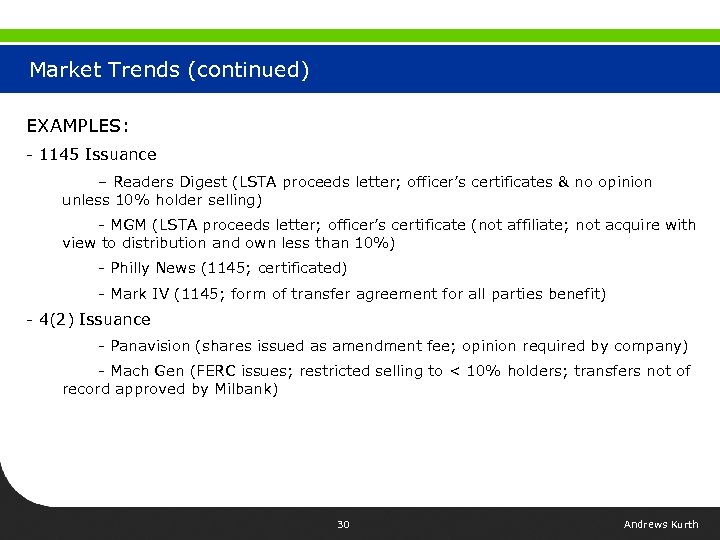 Market Trends (continued)

EXAMPLES:

- 1145 Issuance

– Readers Digest (LSTA proceeds letter; officer's certificates & no opinion unless 10% holder selling)

- MGM (LSTA proceeds letter; officer's certificate (not affiliate; not acquire with view to distribution and own less than 10%)

- Philly News (1145; certificated)

- Mark IV (1145; form of transfer agreement for all parties benefit)

- 4(2) Issuance

- Panavision (shares issued as amendment fee; opinion required by company)

- Mach Gen (FERC issues; restricted selling to < 10% holders; transfers not of record approved by Milbank)

30

Andrews Kurth